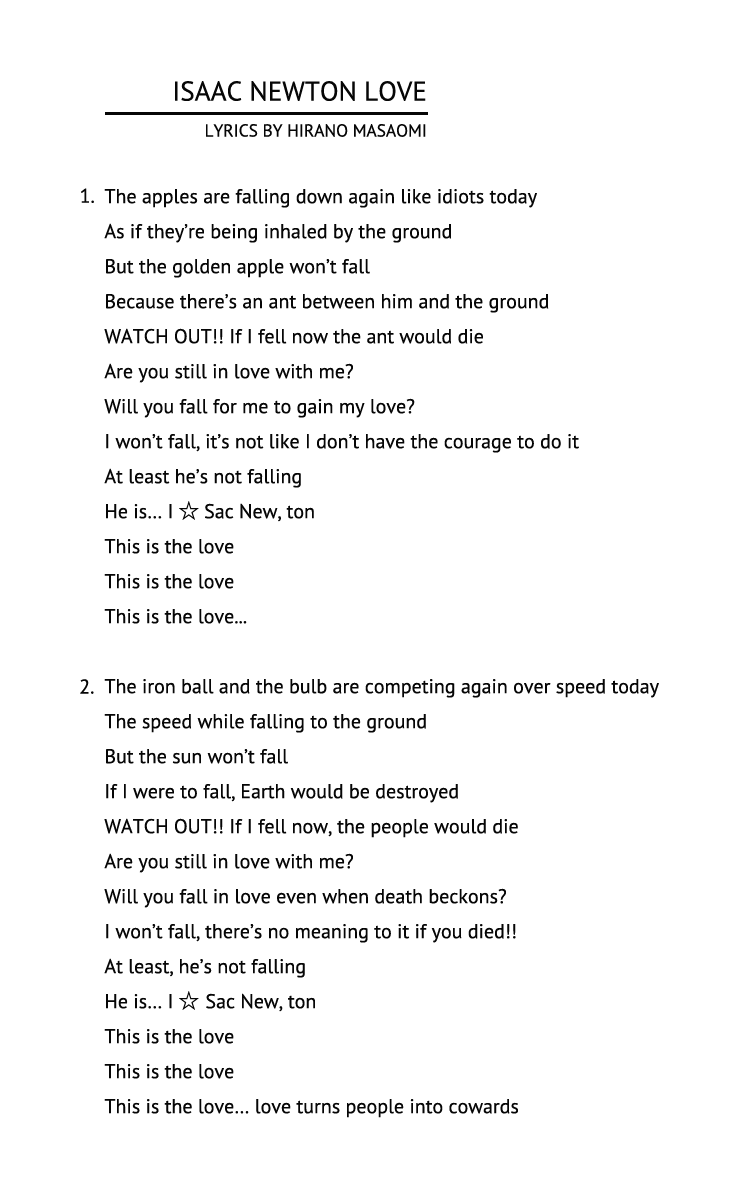 ISAAC NEWTON LOVE

LYRICS BY HIRANO MASAOMI

1. The apples are falling down again like idiots today
As if they're being inhaled by the ground
But the golden apple won't fall
Because there's an ant between him and the ground
WATCH OUT!! If I fell now the ant would die
Are you still in love with me?
Will you fall for me to gain my love?
I won't fall, it's not like I don't have the courage to do it
At least he's not falling
He is… I ☆ Sac New, ton
This is the love
This is the love
This is the love…

2. The iron ball and the bulb are competing again over speed today
The speed while falling to the ground
But the sun won't fall
If I were to fall, Earth would be destroyed
WATCH OUT!! If I fell now, the people would die
Are you still in love with me?
Will you fall in love even when death beckons?
I won't fall, there's no meaning to it if you died!!
At least, he's not falling
He is… I ☆ Sac New, ton
This is the love
This is the love
This is the love… love turns people into cowards